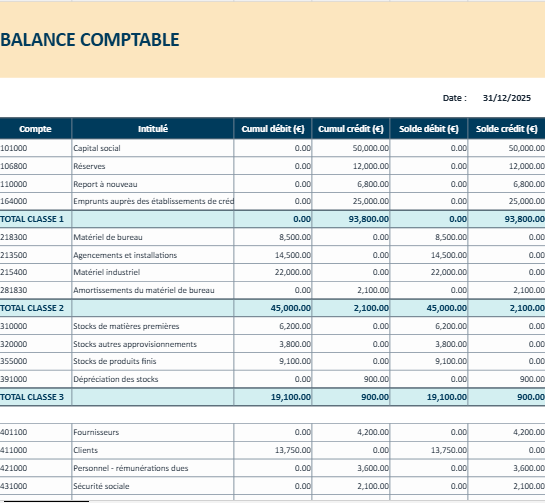 BALANCE COMPTABLE

Date : 31/12/2025

| Compte | Intitulé | Cumul débit (€) | Cumul crédit (€) | Solde débit (€) | Solde crédit (€) |
|---|---|---|---|---|---|
| 101000 | Capital social | 0.00 | 50,000.00 | 0.00 | 50,000.00 |
| 106800 | Réserves | 0.00 | 12,000.00 | 0.00 | 12,000.00 |
| 110000 | Report à nouveau | 0.00 | 6,800.00 | 0.00 | 6,800.00 |
| 164000 | Emprunts auprès des établissements de créd | 0.00 | 25,000.00 | 0.00 | 25,000.00 |
| TOTAL CLASSE 1 | | 0.00 | 93,800.00 | 0.00 | 93,800.00 |
| 218300 | Matériel de bureau | 8,500.00 | 0.00 | 8,500.00 | 0.00 |
| 213500 | Agencements et installations | 14,500.00 | 0.00 | 14,500.00 | 0.00 |
| 215400 | Matériel industriel | 22,000.00 | 0.00 | 22,000.00 | 0.00 |
| 281830 | Amortissements du matériel de bureau | 0.00 | 2,100.00 | 0.00 | 2,100.00 |
| TOTAL CLASSE 2 | | 45,000.00 | 2,100.00 | 45,000.00 | 2,100.00 |
| 310000 | Stocks de matières premières | 6,200.00 | 0.00 | 6,200.00 | 0.00 |
| 320000 | Stocks autres approvisionnements | 3,800.00 | 0.00 | 3,800.00 | 0.00 |
| 355000 | Stocks de produits finis | 9,100.00 | 0.00 | 9,100.00 | 0.00 |
| 391000 | Dépréciation des stocks | 0.00 | 900.00 | 0.00 | 900.00 |
| TOTAL CLASSE 3 | | 19,100.00 | 900.00 | 19,100.00 | 900.00 |
| | | | | | |
| 401100 | Fournisseurs | 0.00 | 4,200.00 | 0.00 | 4,200.00 |
| 411000 | Clients | 13,750.00 | 0.00 | 13,750.00 | 0.00 |
| 421000 | Personnel - rémunérations dues | 0.00 | 3,600.00 | 0.00 | 3,600.00 |
| 431000 | Sécurité sociale | 0.00 | 2,100.00 | 0.00 | 2,100.00 |